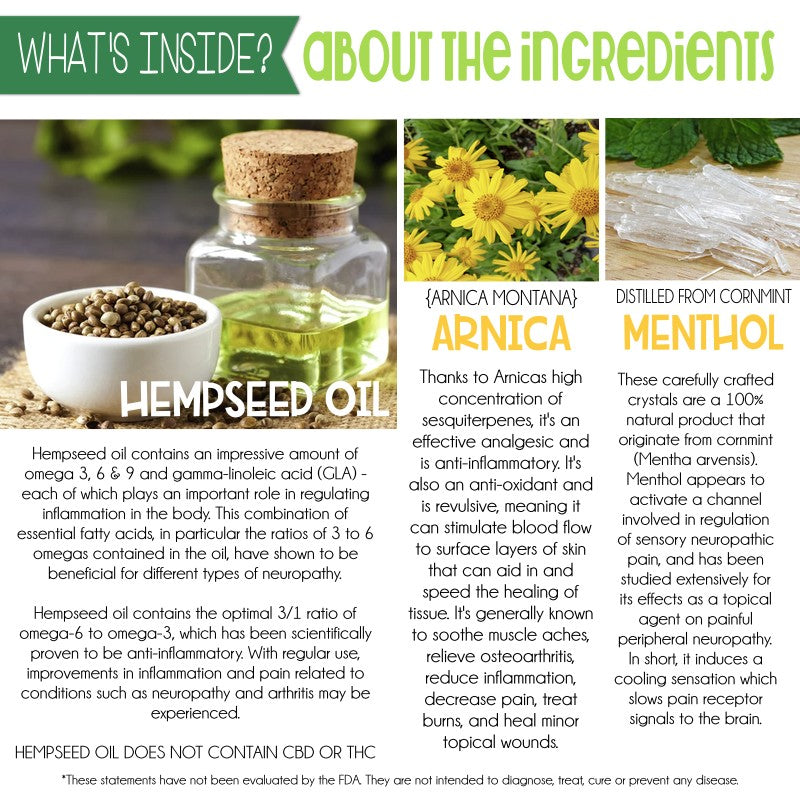 WHAT'S INSIDE? ABOUT THE INGREDIENTS

HEMPSEED OIL

Hempseed oil contains an impressive amount of omega 3, 6 & 9 and gamma-linoleic acid (GLA) - each of which plays an important role in regulating inflammation in the body. This combination of essential fatty acids, in particular the ratios of 3 to 6 omegas contained in the oil, have shown to be beneficial for different types of neuropathy.

Hempseed oil contains the optimal 3/1 ratio of omega-6 to omega-3, which has been scientifically proven to be anti-inflammatory. With regular use, improvements in inflammation and pain related to conditions such as neuropathy and arthritis may be experienced.

HEMPSEED OIL DOES NOT CONTAIN CBD OR THC

{ARNICA MONTANA}

ARNICA

Thanks to Arnicas high concentration of sesquiterpenes, it's an effective analgesic and is anti-inflammatory. It's also an anti-oxidant and is revulsive, meaning it can stimulate blood flow to surface layers of skin that can aid in and speed the healing of tissue. It's generally known to soothe muscle aches, relieve osteoarthritis, reduce inflammation, decrease pain, treat burns, and heal minor topical wounds.

DISTILLED FROM CORNMINT

MENTHOL

These carefully crafted crystals are a 100% natural product that originate from cornmint (Mentha arvensis). Menthol appears to activate a channel involved in regulation of sensory neuropathic pain, and has been studied extensively for its effects as a topical agent on painful peripheral neuropathy. In short, it induces a cooling sensation which slows pain receptor signals to the brain.

*These statements have not been evaluated by the FDA. They are not intended to diagnose, treat, cure or prevent any disease.